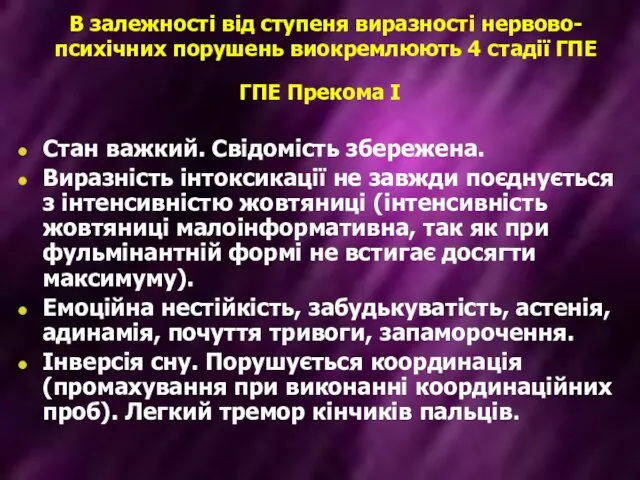 В залежності від ступеня виразності нервово-психічних порушень виокремлюють 4 стадії ГПЕ

ГПЕ Прекома I

- Стан важкий. Свідомість збережена.
- Виразність інтоксикації не завжди поєднується з інтенсивністю жовтяниці (інтенсивність жовтяниці малоінформативна, так як при фульмінантній формі не встигає досягти максимуму).
- Емоційна нестійкість, забудькуватість, астенія, адинамія, почуття тривоги, запаморочення.
- Інверсія сну. Порушується координація (промахування при виконанні координаційних проб). Легкий тремор кінчиків пальців.